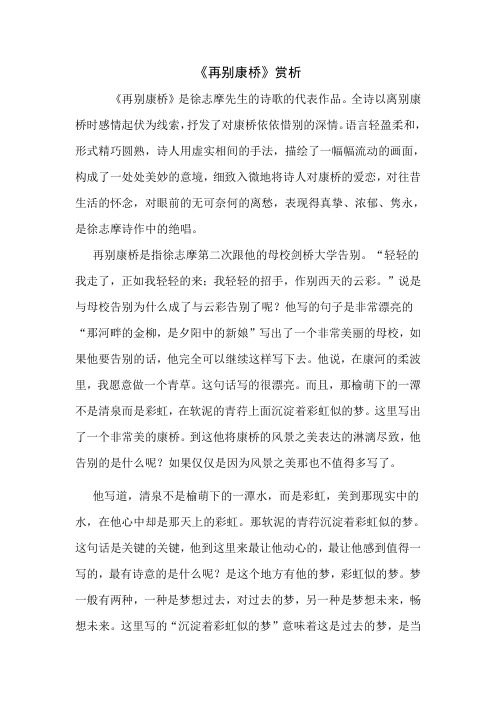 《再别康桥》赏析

《再别康桥》是徐志摩先生的诗歌的代表作品。全诗以离别康桥时感情起伏为线索，抒发了对康桥依依惜别的深情。语言轻盈柔和，形式精巧圆熟，诗人用虚实相间的手法，描绘了一幅幅流动的画面，构成了一处处美妙的意境，细致入微地将诗人对康桥的爱恋，对往昔生活的怀念，对眼前的无可奈何的离愁，表现得真挚、浓郁、隽永，是徐志摩诗作中的绝唱。

再别康桥是指徐志摩第二次跟他的母校剑桥大学告别。“轻轻的我走了，正如我轻轻的来；我轻轻的招手，作别西天的云彩。”说是与母校告别为什么成了与云彩告别了呢？他写的句子是非常漂亮的“那河畔的金柳，是夕阳中的新娘”写出了一个非常美丽的母校，如果他要告别的话，他完全可以继续这样写下去。他说，在康河的柔波里，我愿意做一个青草。这句话写的很漂亮。而且，那榆荫下的一潭不是清泉而是彩虹，在软泥的青荇上面沉淀着彩虹似的梦。这里写出了一个非常美的康桥。到这他将康桥的风景之美表达的淋漓尽致，他告别的是什么呢？如果仅仅是因为风景之美那也不值得多写了。

他写道，清泉不是榆荫下的一潭水，而是彩虹，美到那现实中的水，在他心中却是那天上的彩虹。那软泥的青荇沉淀着彩虹似的梦。这句话是关键的关键，他到这里来最让他动心的，最让他感到值得一写的，最有诗意的是什么呢？是这个地方有他的梦，彩虹似的梦。梦一般有两种，一种是梦想过去，对过去的梦，另一种是梦想未来，畅想未来。这里写的“沉淀着彩虹似的梦”意味着这是过去的梦，是当